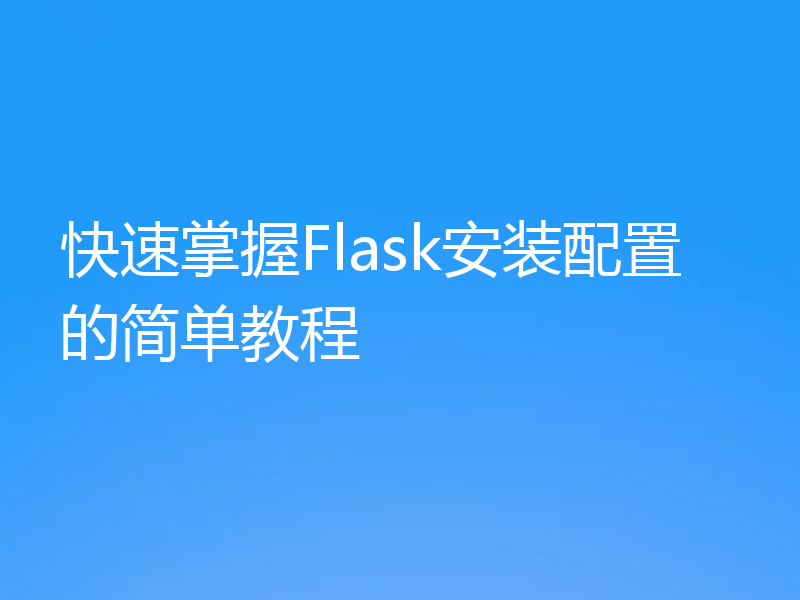 快速掌握Flask安装配置的简单教程